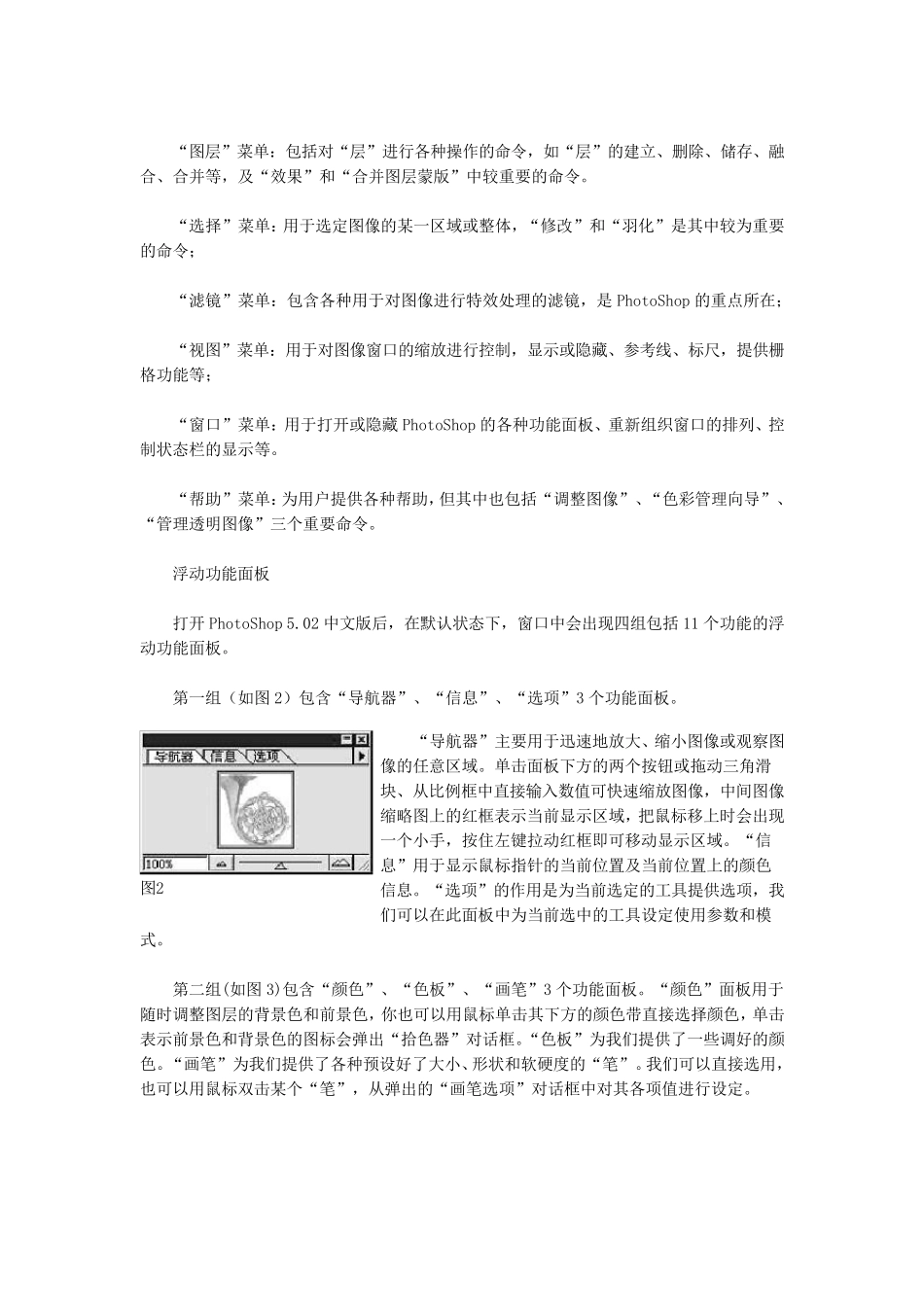 “图层”菜单：包括对“层”进行各种操作的命令，如“层”的建立、删除、储存、融合、合并等，及“效果”和“合并图层蒙版”中较重要的命令。

“选择”菜单：用于选定图像的某一区域或整体，“修改”和“羽化”是其中较为重要的命令；

“滤镜”菜单：包含各种用于对图像进行特效处理的滤镜，是 PhotoShop 的重点所在；

“视图”菜单：用于对图像窗口的缩放进行控制，显示或隐藏、参考线、标尺，提供栅格功能等；

“窗口”菜单：用于打开或隐藏 PhotoShop 的各种功能面板、重新组织窗口的排列、控制状态栏的显示等。

“帮助”菜单：为用户提供各种帮助，但其中也包括“调整图像”、“色彩管理向导”、“管理透明图像”三个重要命令。

浮动功能面板

打开 PhotoShop 5.02 中文版后，在默认状态下，窗口中会出现四组包括 11 个功能的浮动功能面板。

第一组（如图 2）包含“导航器”、“信息”、“选项”3 个功能面板。

导航器 信息 选项

100%

图2

“导航器”主要用于迅速地放大、缩小图像或观察图像的任意区域。单击面板下方的两个按钮或拖动三角滑块、从比例框中直接输入数值可快速缩放图像，中间图像缩略图上的红框表示当前显示区域，把鼠标移上时会出现一个小手，按住左键拉动红框即可移动显示区域。“信息”用于显示鼠标指针的当前位置及当前位置上的颜色信息。“选项”的作用是为当前选定的工具提供选项，我们可以在此面板中为当前选中的工具设定使用参数和模式。

第二组(如图 3)包含“颜色”、“色板”、“画笔”3 个功能面板。“颜色”面板用于随时调整图层的背景色和前景色，你也可以用鼠标单击其下方的颜色带直接选择颜色，单击表示前景色和背景色的图标会弹出“拾色器”对话框。“色板”为我们提供了一些调好的颜色。“画笔”为我们提供了各种预设好了大小、形状和软硬度的“笔”。我们可以直接选用，也可以用鼠标双击某个“笔”，从弹出的“画笔选项”对话框中对其各项值进行设定。